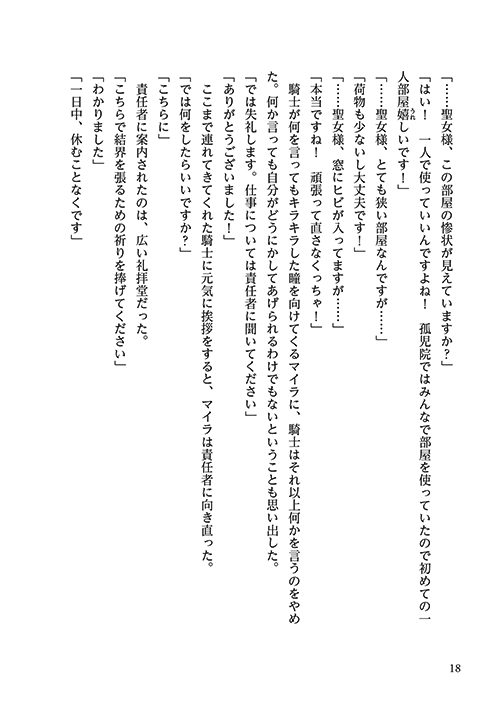 「……聖女様、この部屋の惨状が見えていますか？」

「はい！　一人で使っていいんですよね！　孤児院ではみんなで部屋を使っていたので初めての一人部屋嬉しいです！」

「……聖女様、とても狭い部屋なんですが……」

「荷物も少ないし大丈夫です！」

「……聖女様、窓にヒビが入ってますが……」

「本当ですね！　頑張って直さなくっちゃ！」

騎士が何を言ってもキラキラした瞳を向けてくるマイラに、騎士はそれ以上何かを言うのをやめた。何か言っても自分がどうにかしてあげられるわけでもないということも思い出した。

「では失礼します。仕事については責任者に聞いてください」

「ありがとうございました！」

ここまで連れてきてくれた騎士に元気に挨拶をすると、マイラは責任者に向き直った。

「では何をしたらいいですか？」

「こちらに」

責任者に案内されたのは、広い礼拝堂だった。

「こちらで結界を張るための祈りを捧げてください」

「わかりました」

「一日中、休むことなくです」

18